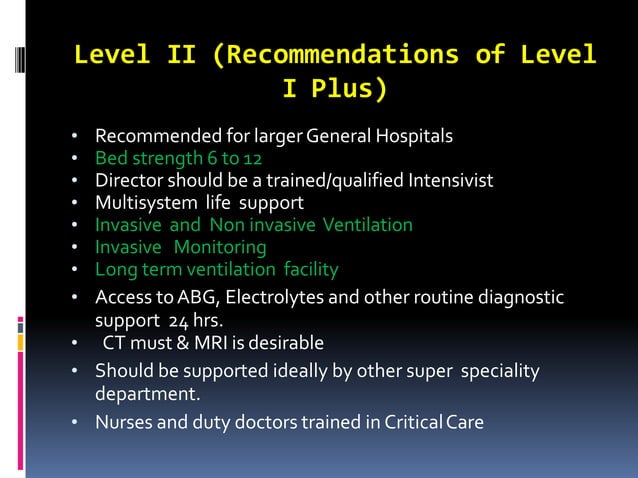 Level II (Recommendations of Level I Plus)

• Recommended for larger General Hospitals
• Bed strength 6 to 12
• Director should be a trained/qualified Intensivist
• Multisystem life support
• Invasive and Non invasive Ventilation
• Invasive Monitoring
• Long term ventilation facility
• Access to ABG, Electrolytes and other routine diagnostic support 24 hrs.
• CT must & MRI is desirable
• Should be supported ideally by other super speciality department.
• Nurses and duty doctors trained in Critical Care